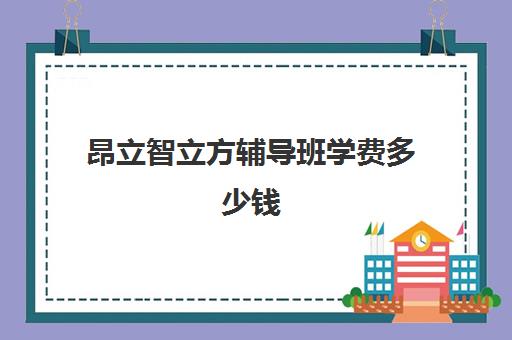 昂立智立方辅导班学费多少钱